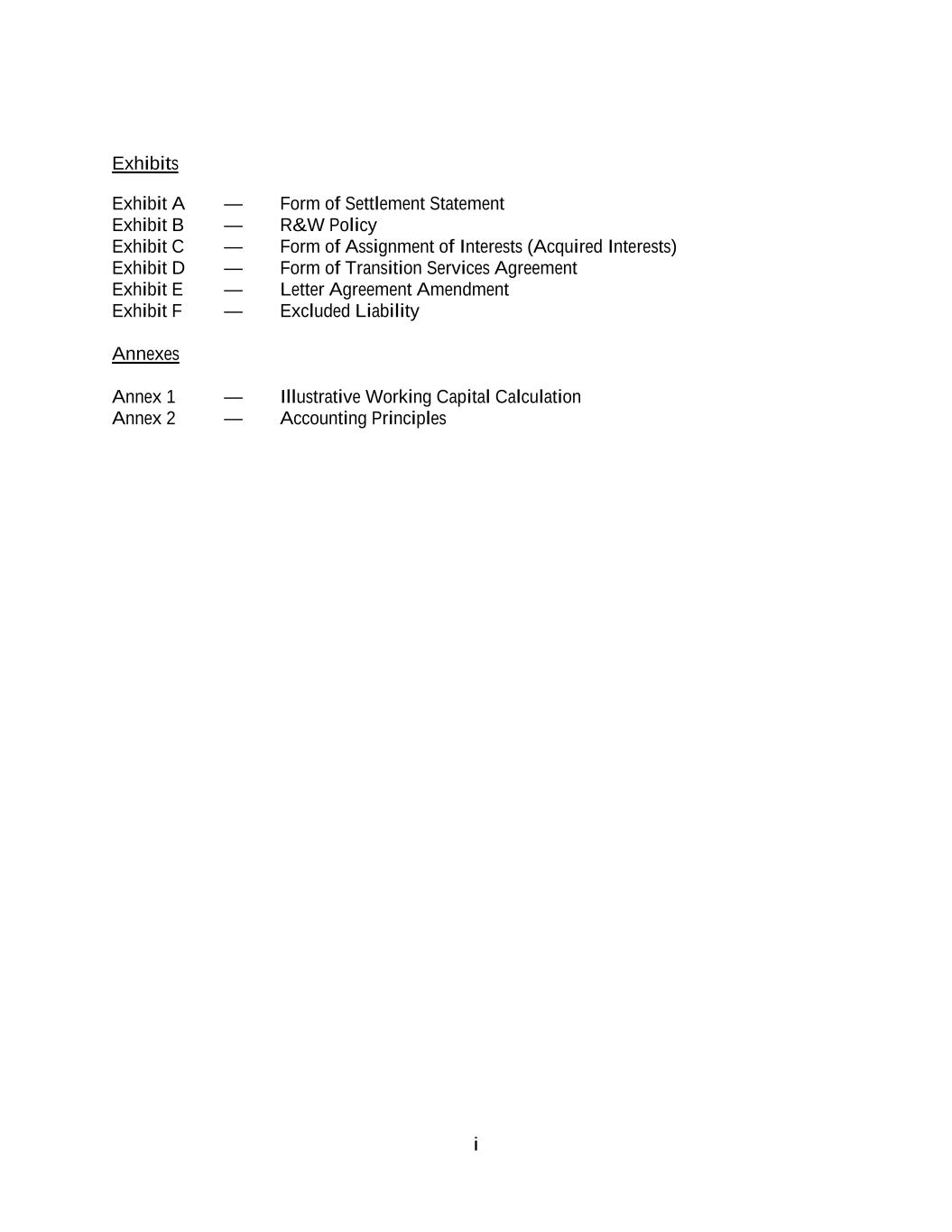 Exhibits

Exhibit A — Form of Settlement Statement
Exhibit B — R&W Policy
Exhibit C — Form of Assignment of Interests (Acquired Interests)
Exhibit D — Form of Transition Services Agreement
Exhibit E — Letter Agreement Amendment
Exhibit F — Excluded Liability

Annexes

Annex 1 — Illustrative Working Capital Calculation
Annex 2 — Accounting Principles

i